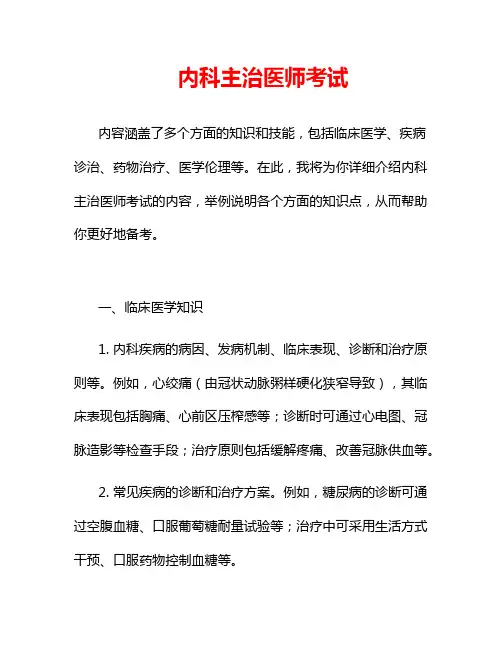 内科主治医师考试

内容涵盖了多个方面的知识和技能，包括临床医学、疾病诊治、药物治疗、医学伦理等。在此，我将为你详细介绍内科主治医师考试的内容，举例说明各个方面的知识点，从而帮助你更好地备考。

一、临床医学知识

1. 内科疾病的病因、发病机制、临床表现、诊断和治疗原则等。例如，心绞痛（由冠状动脉粥样硬化狭窄导致），其临床表现包括胸痛、心前区压榨感等；诊断时可通过心电图、冠脉造影等检查手段；治疗原则包括缓解疼痛、改善冠脉供血等。

2. 常见疾病的诊断和治疗方案。例如，糖尿病的诊断可通过空腹血糖、口服葡萄糖耐量试验等；治疗中可采用生活方式干预、口服药物控制血糖等。